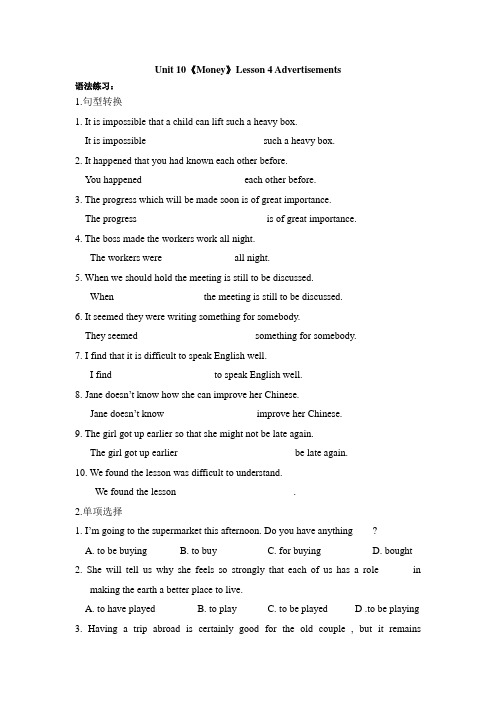 Unit 10《Money》Lesson 4 Advertisements

语法练习：

1.句型转换

1. It is impossible that a child can lift such a heavy box.

It is impossible such a heavy box.

2. It happened that you had known each other before.

You happened each other before.

3. The progress which will be made soon is of great importance.

The progress is of great importance.

4. The boss made the workers work all night.

The workers were all night.

5. When we should hold the meeting is still to be discussed.

When the meeting is still to be discussed.

6. It seemed they were writing something for somebody.

They seemed something for somebody.

7. I find that it is difficult to speak English well.

I find to speak English well.

8. Jane doesn't know how she can improve her Chinese.

Jane doesn't know improve her Chinese.

9. The girl got up earlier so that she might not be late again.

The girl got up earlier be late again.

10. We found the lesson was difficult to understand.

We found the lesson .

2.单项选择

1. I'm going to the supermarket this afternoon. Do you have anything ?

A. to be buying B. to buy C. for buying D. bought

2. She will tell us why she feels so strongly that each of us has a role in making the earth a better place to live.

A. to have played B. to play C. to be played D .to be playing

3. Having a trip abroad is certainly good for the old couple , but it remains